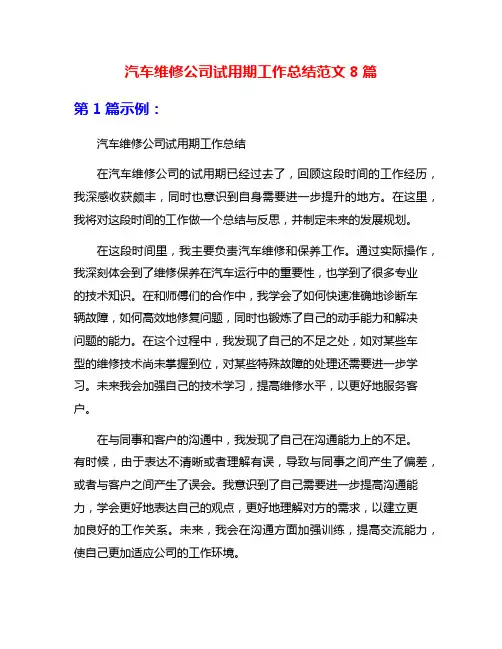 汽车维修公司试用期工作总结范文 8 篇

第 1 篇示例：

汽车维修公司试用期工作总结

在汽车维修公司的试用期已经过去了，回顾这段时间的工作经历，我深感收获颇丰，同时也意识到自身需要进一步提升的地方。在这里，我将对这段时间的工作做一个总结与反思，并制定未来的发展规划。

在这段时间里，我主要负责汽车维修和保养工作。通过实际操作，我深刻体会到了维修保养在汽车运行中的重要性，也学到了很多专业的技术知识。在和师傅们的合作中，我学会了如何快速准确地诊断车辆故障，如何高效地修复问题，同时也锻炼了自己的动手能力和解决问题的能力。在这个过程中，我发现了自己的不足之处，如对某些车型的维修技术尚未掌握到位，对某些特殊故障的处理还需要进一步学习。未来我会加强自己的技术学习，提高维修水平，以更好地服务客户。

在与同事和客户的沟通中，我发现了自己在沟通能力上的不足。有时候，由于表达不清晰或者理解有误，导致与同事之间产生了偏差，或者与客户之间产生了误会。我意识到了自己需要进一步提高沟通能力，学会更好地表达自己的观点，更好地理解对方的需求，以建立更加良好的工作关系。未来，我会在沟通方面加强训练，提高交流能力，使自己更加适应公司的工作环境。